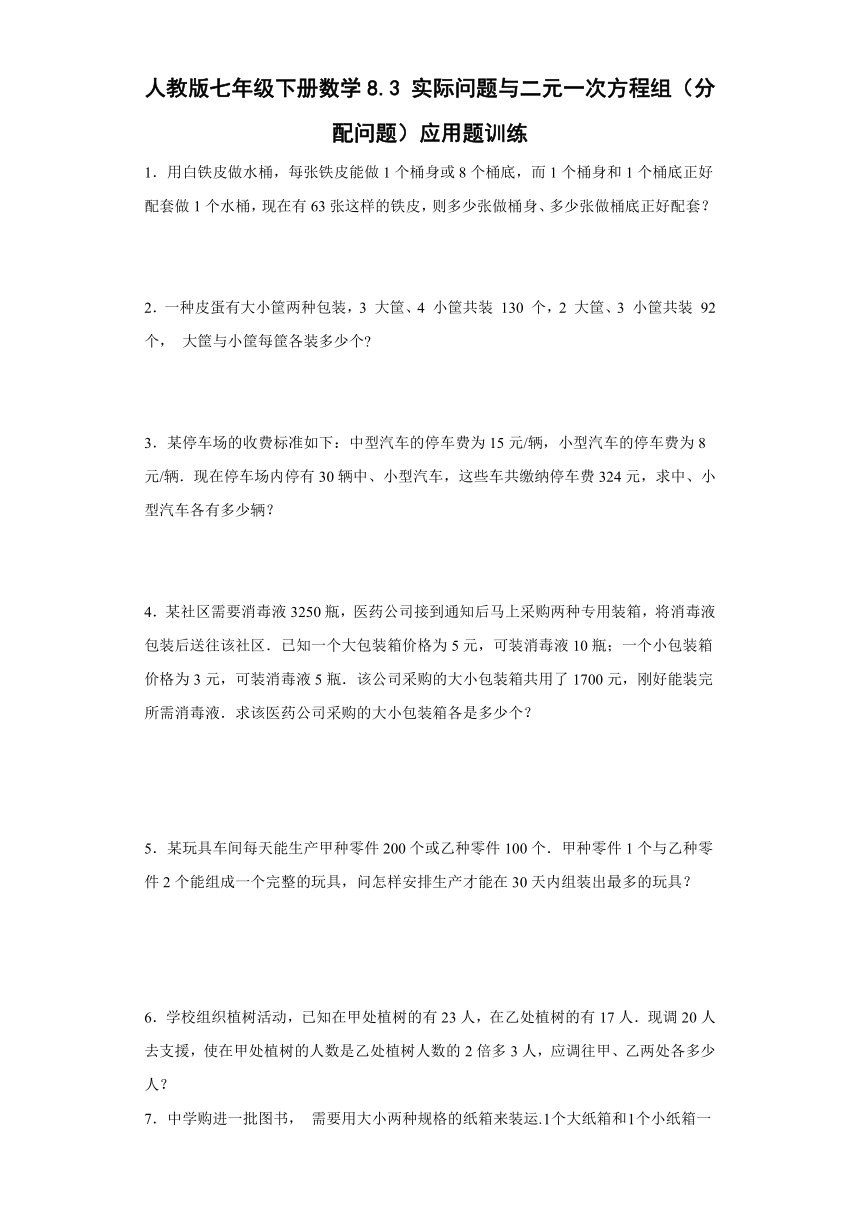 人教版七年级下册数学 8.3 实际问题与二元一次方程组（分配问题）应用题训练

1．用白铁皮做水桶，每张铁皮能做 1 个桶身或 8 个桶底，而 1 个桶身和 1 个桶底正好配套做 1 个水桶，现在有 63 张这样的铁皮，则多少张做桶身、多少张做桶底正好配套？

2．一种皮蛋有大小筐两种包装，3 大筐、4 小筐共装 130 个，2 大筐、3 小筐共装 92 个， 大筐与小筐每筐各装多少个?

3．某停车场的收费标准如下：中型汽车的停车费为 15 元/辆，小型汽车的停车费为 8 元/辆．现在停车场内停有 30 辆中、小型汽车，这些车共缴纳停车费 324 元，求中、小型汽车各有多少辆？

4．某社区需要消毒液 3250 瓶，医药公司接到通知后马上采购两种专用装箱，将消毒液包装后送往该社区．已知一个大包装箱价格为 5 元，可装消毒液 10 瓶；一个小包装箱价格为 3 元，可装消毒液 5 瓶．该公司采购的大小包装箱共用了 1700 元，刚好能装完所需消毒液．求该医药公司采购的大小包装箱各是多少个？

5．某玩具车间每天能生产甲种零件 200 个或乙种零件 100 个．甲种零件 1 个与乙种零件 2 个能组成一个完整的玩具，问怎样安排生产才能在 30 天内组装出最多的玩具？

6．学校组织植树活动，已知在甲处植树的有 23 人，在乙处植树的有 17 人．现调 20 人去支援，使在甲处植树的人数是乙处植树人数的 2 倍多 3 人，应调往甲、乙两处各多少人？

7．中学购进一批图书， 需要用大小两种规格的纸箱来装运.1个大纸箱和1个小纸箱一